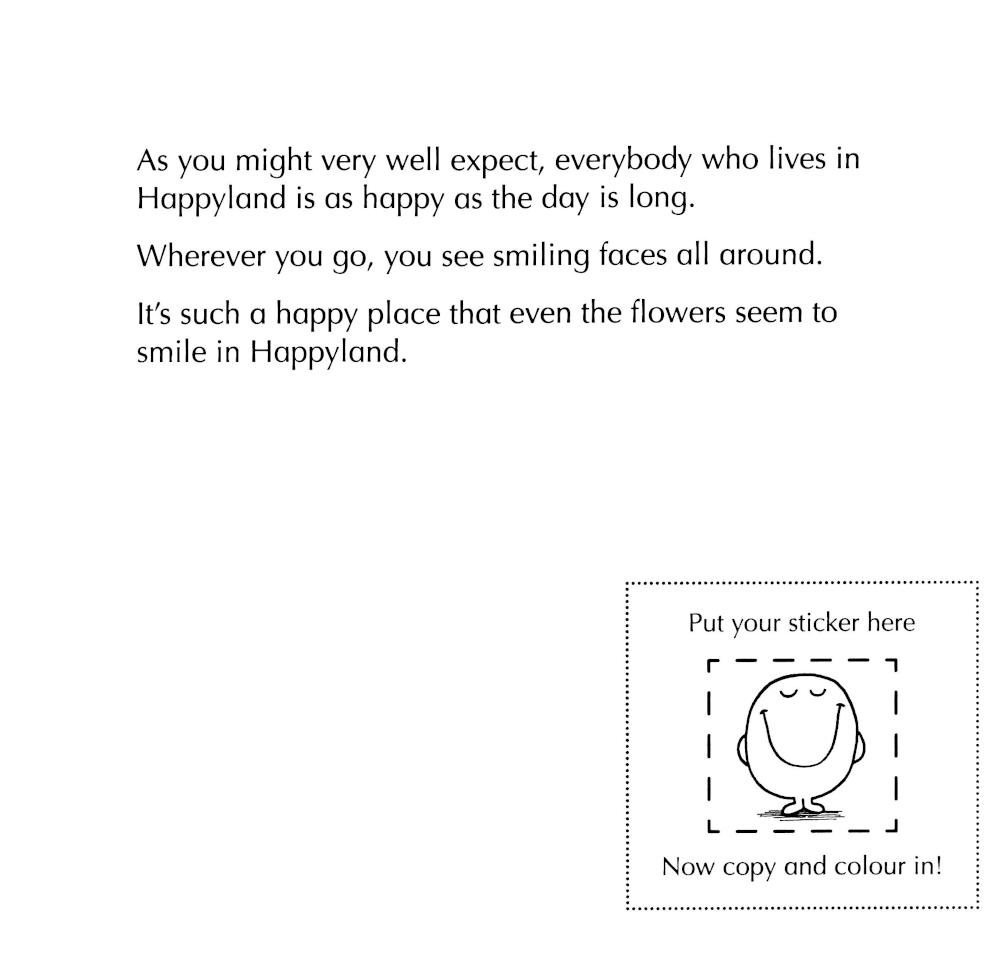 As you might very well expect, everybody who lives in Happyland is as happy as the day is long.

Wherever you go, you see smiling faces all around.

It's such a happy place that even the flowers seem to smile in Happyland.

Put your sticker here

Now copy and colour in!